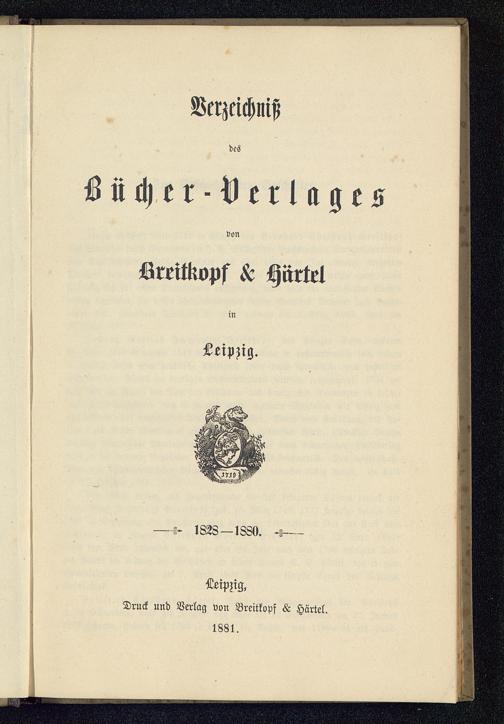 Verzeichniß

des

Bücher-Verlages

von

Breitkopf & Härtel

in

Leipzig.

1719

1828—1880.

Leipzig,

Druck und Verlag von Breitkopf & Härtel.

1881.